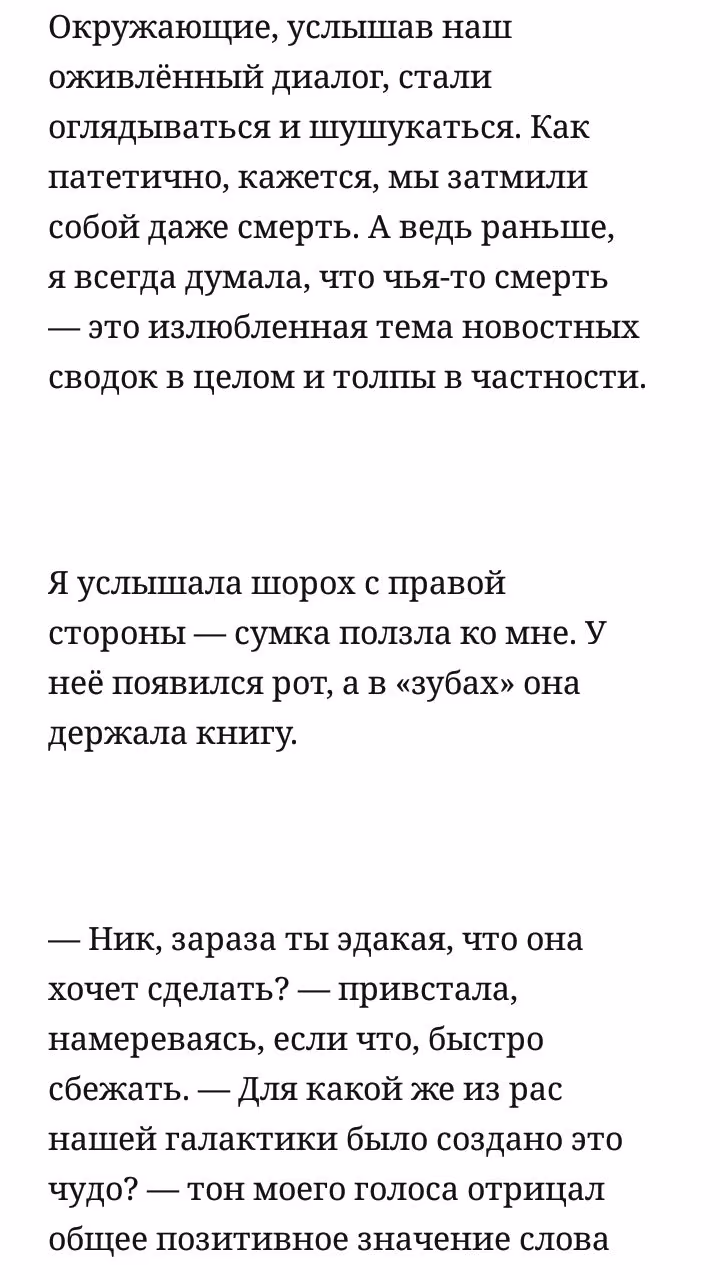 Окружающие, услышав наш оживлённый диалог, стали оглядываться и шушукаться. Как патетично, кажется, мы затмили собой даже смерть. А ведь раньше, я всегда думала, что чья-то смерть — это излюбленная тема новостных сводок в целом и толпы в частности.

Я услышала шорох с правой стороны — сумка ползла ко мне. У неё появился рот, а в «зубах» она держала книгу.

— Ник, зараза ты эдакая, что она хочет сделать? — привстала, намереваясь, если что, быстро сбежать. — Для какой же из рас нашей галактики было создано это чудо? — тон моего голоса отрицал общее позитивное значение слова